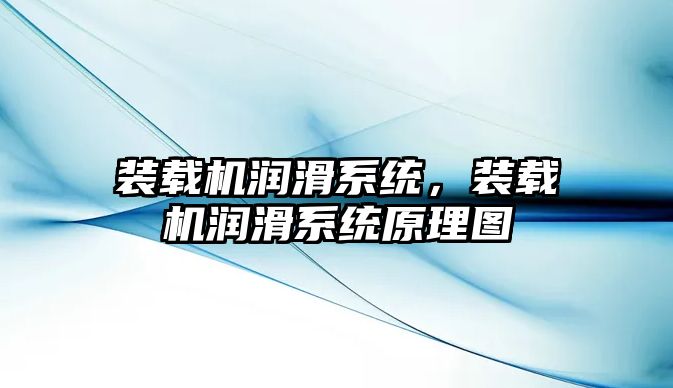 装载机润滑系统，装载机润滑系统原理图